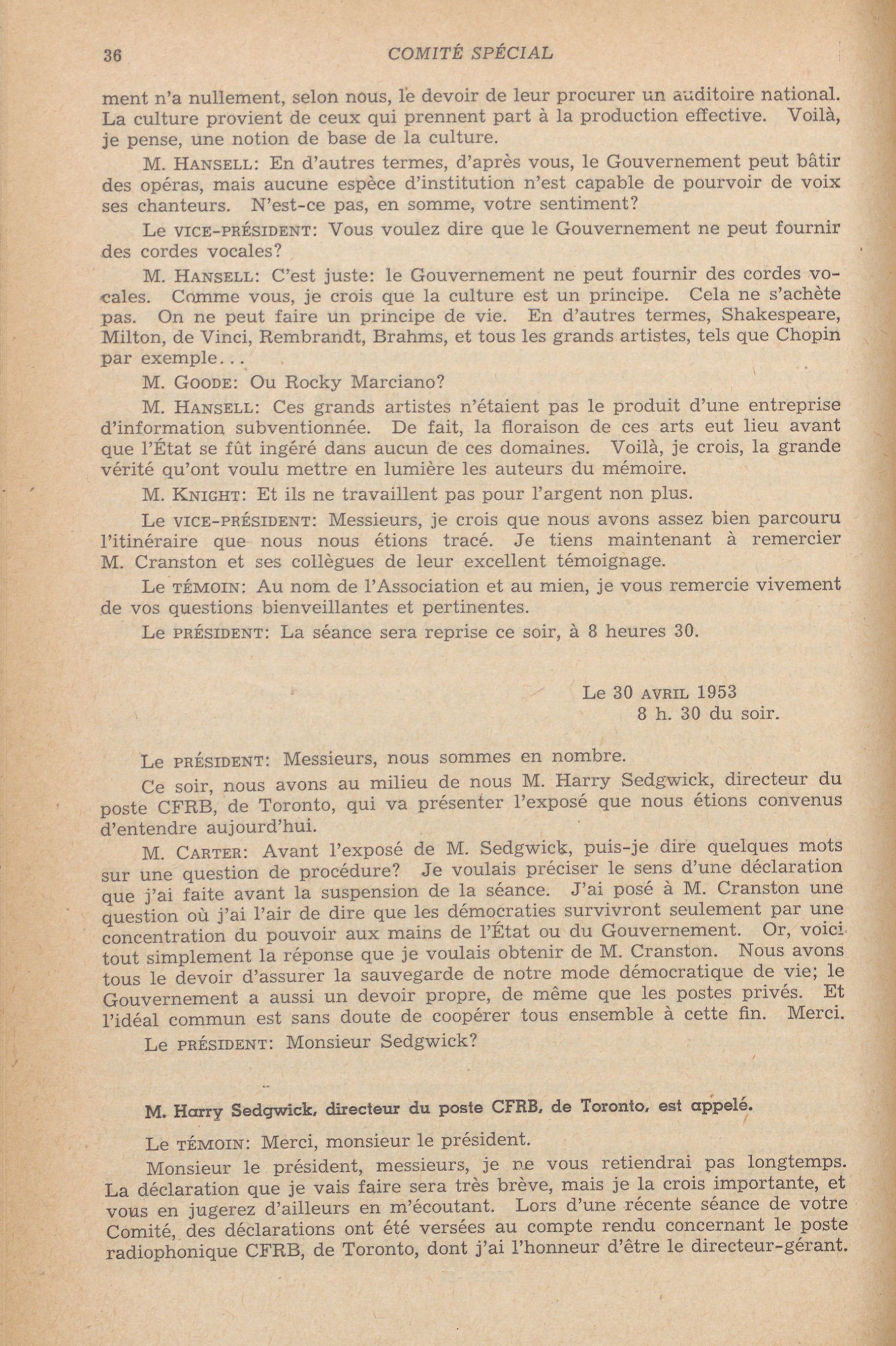 36 COMITÉ SPÉCIAL

ment n'a nullement, selon nous, le devoir de leur procurer un auditoire national. La culture provient de ceux qui prennent part à la production effective. Voilà, je pense, une notion de base de la culture.

M. HANSELL: En d'autres termes, d'après vous, le Gouvernement peut bâtir des opéras, mais aucune espèce d'institution n'est capable de pourvoir de voix ses chanteurs. N'est-ce pas, en somme, votre sentiment?

Le VICE-PRÉSIDENT: Vous voulez dire que le Gouvernement ne peut fournir des cordes vocales?

M. HANSELL: C'est juste: le Gouvernement ne peut fournir des cordes vocales. Comme vous, je crois que la culture est un principe. Cela ne s'achète pas. On ne peut faire un principe de vie. En d'autres termes, Shakespeare, Milton, de Vinci, Rembrandt, Brahms, et tous les grands artistes, tels que Chopin par exemple...

M. GOODE: Ou Rocky Marciano?

M. HANSELL: Ces grands artistes n'étaient pas le produit d'une entreprise d'information subventionnée. De fait, la floraison de ces arts eut lieu avant que l'État se fût ingéré dans aucun de ces domaines. Voilà, je crois, la grande vérité qu'ont voulu mettre en lumière les auteurs du mémoire.

M. KNIGHT: Et ils ne travaillent pas pour l'argent non plus.

Le VICE-PRÉSIDENT: Messieurs, je crois que nous avons assez bien parcouru l'itinéraire que nous nous étions tracé. Je tiens maintenant à remercier M. Cranston et ses collègues de leur excellent témoignage.

Le TÉMOIN: Au nom de l'Association et au mien, je vous remercie vivement de vos questions bienveillantes et pertinentes.

Le PRÉSIDENT: La séance sera reprise ce soir, à 8 heures 30.

Le 30 AVRIL 1953
8 h. 30 du soir.

Le PRÉSIDENT: Messieurs, nous sommes en nombre.

Ce soir, nous avons au milieu de nous M. Harry Sedgwick, directeur du poste CFRB, de Toronto, qui va présenter l'exposé que nous étions convenus d'entendre aujourd'hui.

M. CARTER: Avant l'exposé de M. Sedgwick, puis-je dire quelques mots sur une question de procédure? Je voulais préciser le sens d'une déclaration que j'ai faite avant la suspension de la séance. J'ai posé à M. Cranston une question où j'ai l'air de dire que les démocraties survivront seulement par une concentration du pouvoir aux mains de l'État ou du Gouvernement. Or, voici tout simplement la réponse que je voulais obtenir de M. Cranston. Nous avons tous le devoir d'assurer la sauvegarde de notre mode démocratique de vie; le Gouvernement a aussi un devoir propre, de même que les postes privés. Et l'idéal commun est sans doute de coopérer tous ensemble à cette fin. Merci.

Le PRÉSIDENT: Monsieur Sedgwick?

M. Harry Sedgwick, directeur du poste CFRB, de Toronto, est appelé.

Le TÉMOIN: Merci, monsieur le président.

Monsieur le président, messieurs, je ne vous retiendrai pas longtemps. La déclaration que je vais faire sera très brève, mais je la crois importante, et vous en jugerez d'ailleurs en m'écoutant. Lors d'une récente séance de votre Comité, des déclarations ont été versées au compte rendu concernant le poste radiophonique CFRB, de Toronto, dont j'ai l'honneur d'être le directeur-gérant.